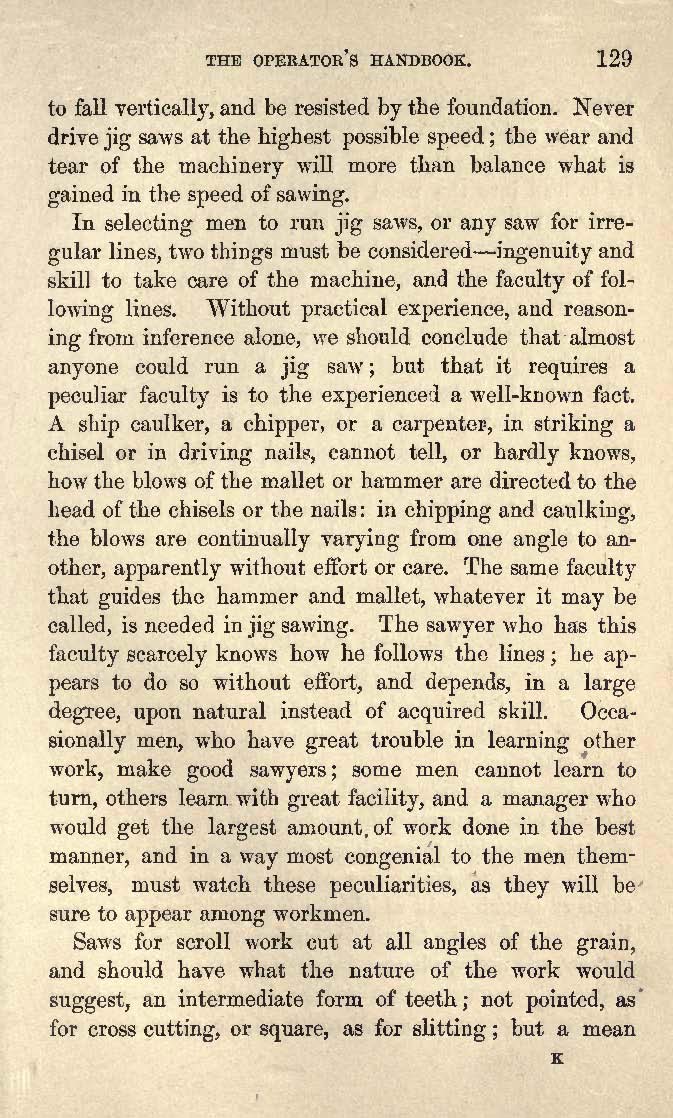 THE OPERATOR'S HANDBOOK. 129

to fall vertically, and be resisted by the foundation. Never drive jig saws at the highest possible speed; the wear and tear of the machinery will more than balance what is gained in the speed of sawing.

In selecting men to run jig saws, or any saw for irregular lines, two things must be considered—ingenuity and skill to take care of the machine, and the faculty of following lines. Without practical experience, and reasoning from inference alone, we should conclude that almost anyone could run a jig saw; but that it requires a peculiar faculty is to the experienced a well-known fact. A ship caulker, a chipper, or a carpenter, in striking a chisel or in driving nails, cannot tell, or hardly knows, how the blows of the mallet or hammer are directed to the head of the chisels or the nails: in chipping and caulking, the blows are continually varying from one angle to another, apparently without effort or care. The same faculty that guides the hammer and mallet, whatever it may be called, is needed in jig sawing. The sawyer who has this faculty scarcely knows how he follows the lines; he appears to do so without effort, and depends, in a large degree, upon natural instead of acquired skill. Occasionally men, who have great trouble in learning other work, make good sawyers; some men cannot learn to turn, others learn with great facility, and a manager who would get the largest amount of work done in the best manner, and in a way most congenial to the men themselves, must watch these peculiarities, as they will be sure to appear among workmen.

Saws for scroll work cut at all angles of the grain, and should have what the nature of the work would suggest, an intermediate form of teeth; not pointed, as for cross cutting, or square, as for slitting; but a mean

K